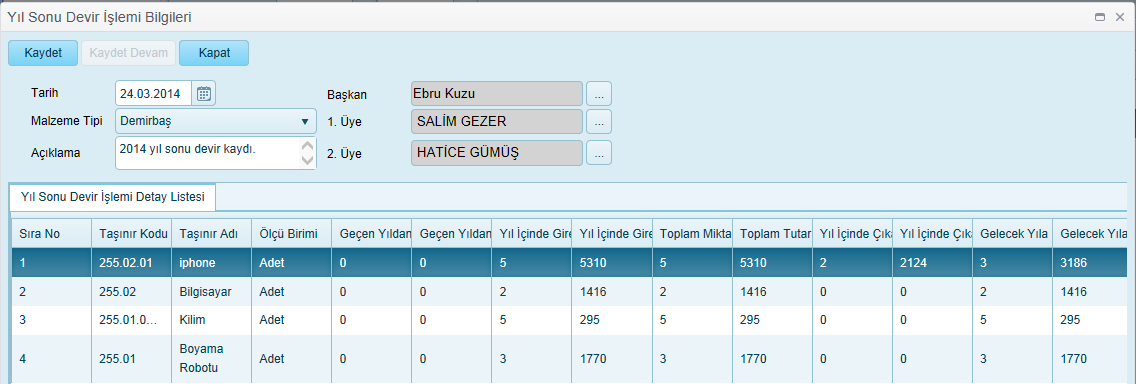 Yıl Sonu Devir İşlemi Bilgileri

Kaydet Kaydet Devam Kapat

Tarih 24.03.2014
Malzeme Tipi Demirbaş
Açıklama 2014 yıl sonu devir kaydı.

Başkan Ebru Kuzu ...
1. Üye SALİM GEZER ...
2. Üye HATİCE GÜMÜŞ ...

Yıl Sonu Devir İşlemi Detay Listesi

| Sıra No | Taşınır Kodu | Taşınır Adı | Ölçü Birimi | Geçen Yıldan | Geçen Yıldan | Yıl İçinde Gire | Yıl İçinde Gire | Toplam Mikta | Toplam Tutar | Yıl İçinde Çıka | Yıl İçinde Çık | Gelecek Yıla | Gelecek Yıla |
|---|---|---|---|---|---|---|---|---|---|---|---|---|---|
| 1 | 255.02.01 | iphone | Adet | 0 | 0 | 5 | 5310 | 5 | 5310 | 2 | 2124 | 3 | 3186 |
| 2 | 255.02 | Bilgisayar | Adet | 0 | 0 | 2 | 1416 | 2 | 1416 | 0 | 0 | 2 | 1416 |
| 3 | 255.01.0... | Kilim | Adet | 0 | 0 | 5 | 295 | 5 | 295 | 0 | 0 | 5 | 295 |
| 4 | 255.01 | Boyama Robotu | Adet | 0 | 0 | 3 | 1770 | 3 | 1770 | 0 | 0 | 3 | 1770 |